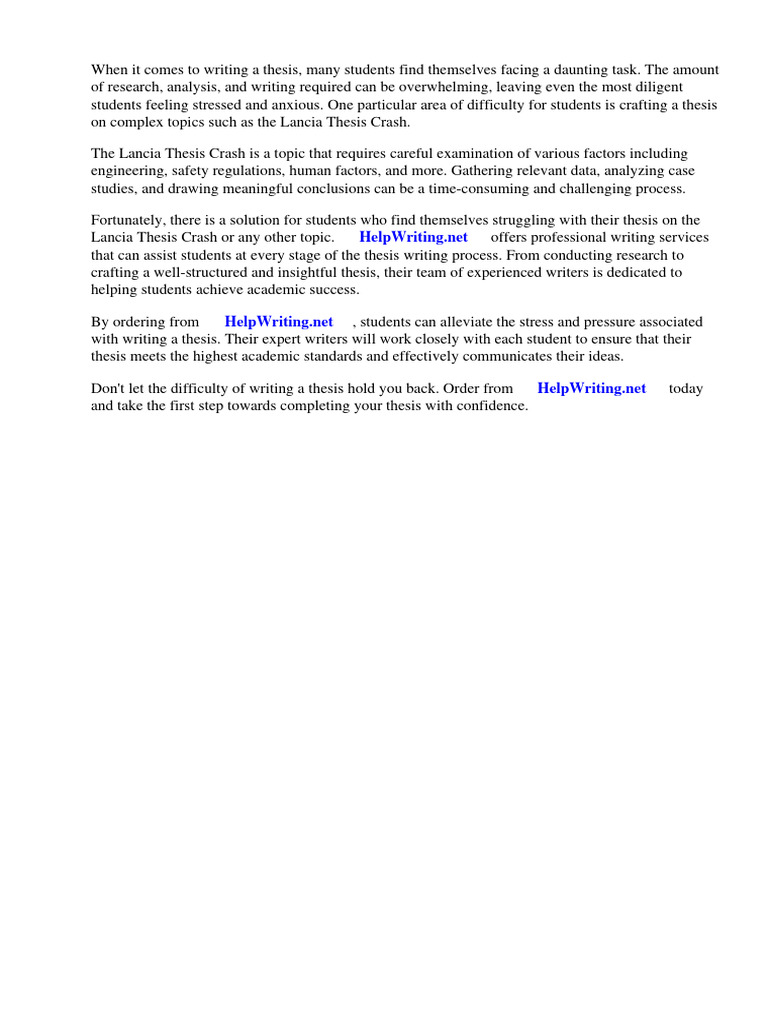 When it comes to writing a thesis, many students find themselves facing a daunting task. The amount of research, analysis, and writing required can be overwhelming, leaving even the most diligent students feeling stressed and anxious. One particular area of difficulty for students is crafting a thesis on complex topics such as the Lancia Thesis Crash.

The Lancia Thesis Crash is a topic that requires careful examination of various factors including engineering, safety regulations, human factors, and more. Gathering relevant data, analyzing case studies, and drawing meaningful conclusions can be a time-consuming and challenging process.

Fortunately, there is a solution for students who find themselves struggling with their thesis on the Lancia Thesis Crash or any other topic. HelpWriting.net offers professional writing services that can assist students at every stage of the thesis writing process. From conducting research to crafting a well-structured and insightful thesis, their team of experienced writers is dedicated to helping students achieve academic success.

By ordering from HelpWriting.net , students can alleviate the stress and pressure associated with writing a thesis. Their expert writers will work closely with each student to ensure that their thesis meets the highest academic standards and effectively communicates their ideas.

Don't let the difficulty of writing a thesis hold you back. Order from HelpWriting.net today and take the first step towards completing your thesis with confidence.